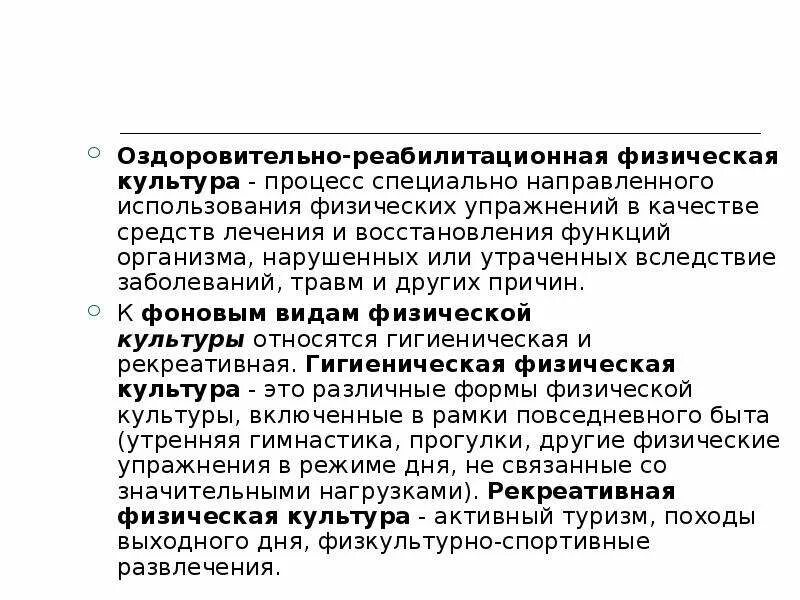 Оздоровительно-реабилитационная физическая культура - процесс специально направленного использования физических упражнений в качестве средств лечения и восстановления функций организма, нарушенных или утраченных вследствие заболеваний, травм и других причин.

К фоновым видам физической культуры относятся гигиеническая и рекреативная. Гигиеническая физическая культура - это различные формы физической культуры, включенные в рамки повседневного быта (утренняя гимнастика, прогулки, другие физические упражнения в режиме дня, не связанные со значительными нагрузками). Рекреативная физическая культура - активный туризм, походы выходного дня, физкультурно-спортивные развлечения.